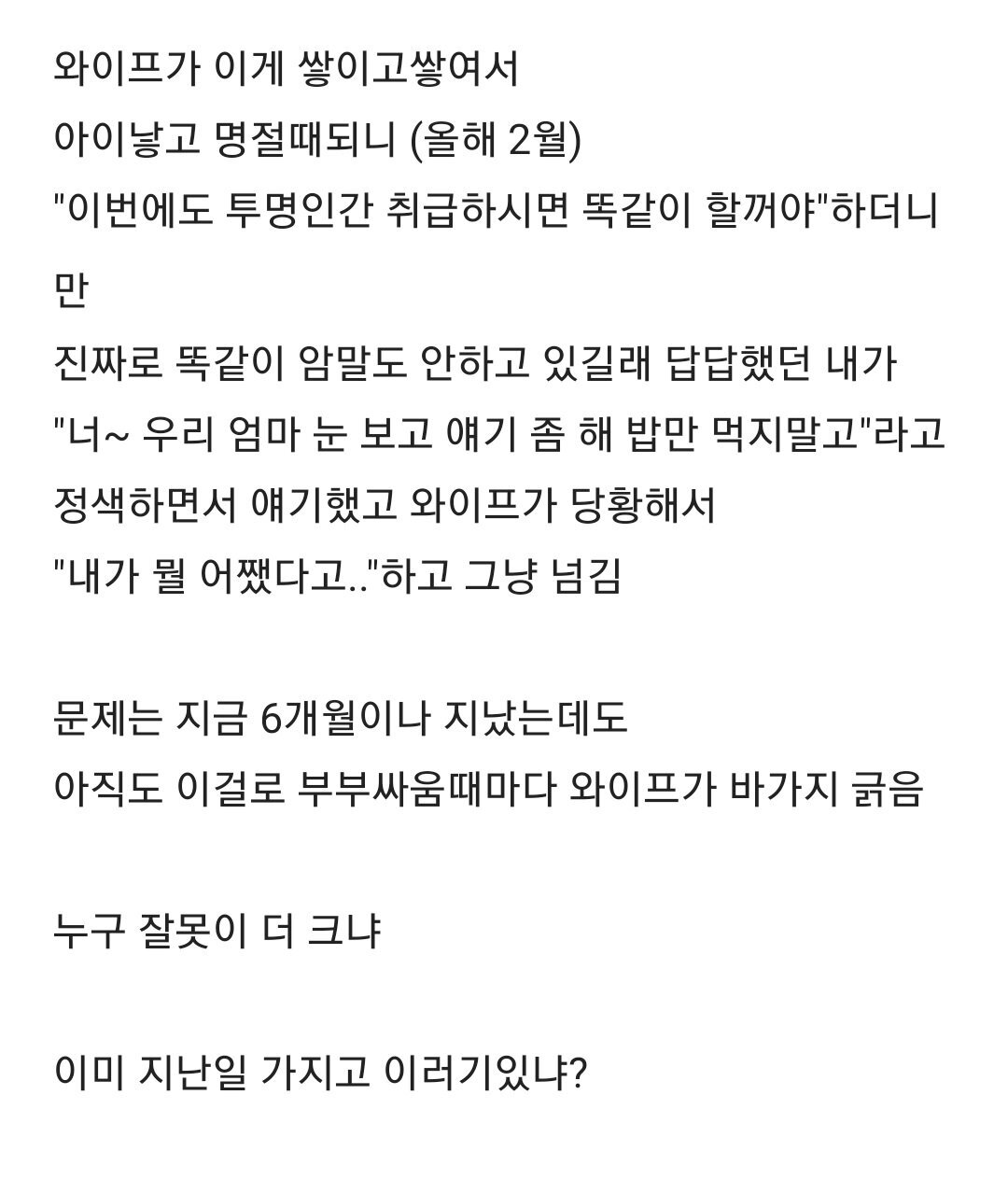 와이프가 이게 쌓이고쌓여서
아이낳고 명절때되니 (올해 2월)
"이번에도 투명인간 취급하시면 똑같이 할꺼야"하더니만
진짜로 똑같이 암말도 안하고 있길래 답답했던 내가
"너~ 우리 엄마 눈 보고 얘기 좀 해 밥만 먹지말고"라고
정색하면서 얘기했고 와이프가 당황해서
"내가 뭘 어쨌다고.."하고 그냥 넘김

문제는 지금 6개월이나 지났는데도
아직도 이걸로 부부싸움때마다 와이프가 바가지 긁음

누구 잘못이 더 크냐

이미 지난일 가지고 이러기있냐?